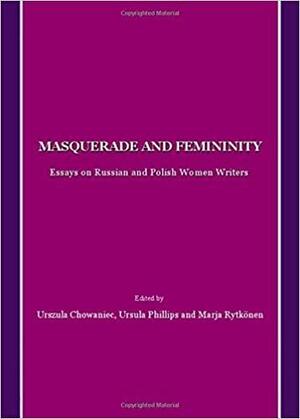 Copyrighted Material

MASQUERADE AND FEMININITY

Essays on Russian and Polish Women Writers

Edited by

Urszula Chowaniec, Ursula Phillips and Marja Rytkönen

Copyrighted Material